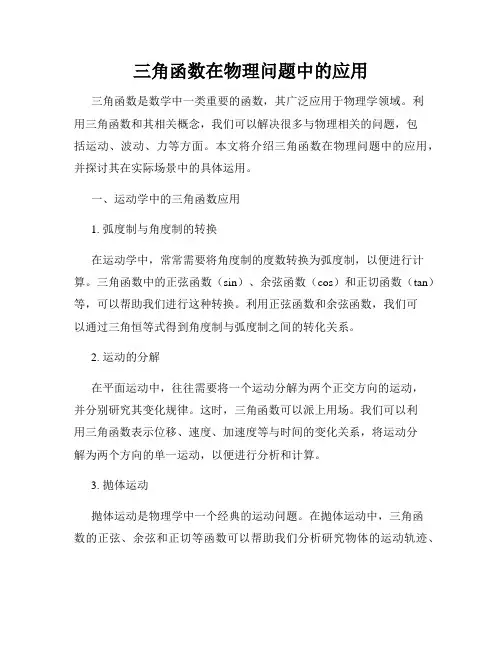 三角函数在物理问题中的应用

三角函数是数学中一类重要的函数，其广泛应用于物理学领域。利用三角函数和其相关概念，我们可以解决很多与物理相关的问题，包括运动、波动、力等方面。本文将介绍三角函数在物理问题中的应用，并探讨其在实际场景中的具体运用。

一、运动学中的三角函数应用

1. 弧度制与角度制的转换

在运动学中，常常需要将角度制的度数转换为弧度制，以便进行计算。三角函数中的正弦函数（sin）、余弦函数（cos）和正切函数（tan）等，可以帮助我们进行这种转换。利用正弦函数和余弦函数，我们可以通过三角恒等式得到角度制与弧度制之间的转化关系。

2. 运动的分解

在平面运动中，往往需要将一个运动分解为两个正交方向的运动，并分别研究其变化规律。这时，三角函数可以派上用场。我们可以利用三角函数表示位移、速度、加速度等与时间的变化关系，将运动分解为两个方向的单一运动，以便进行分析和计算。

3. 抛体运动

抛体运动是物理学中一个经典的运动问题。在抛体运动中，三角函数的正弦、余弦和正切等函数可以帮助我们分析研究物体的运动轨迹、